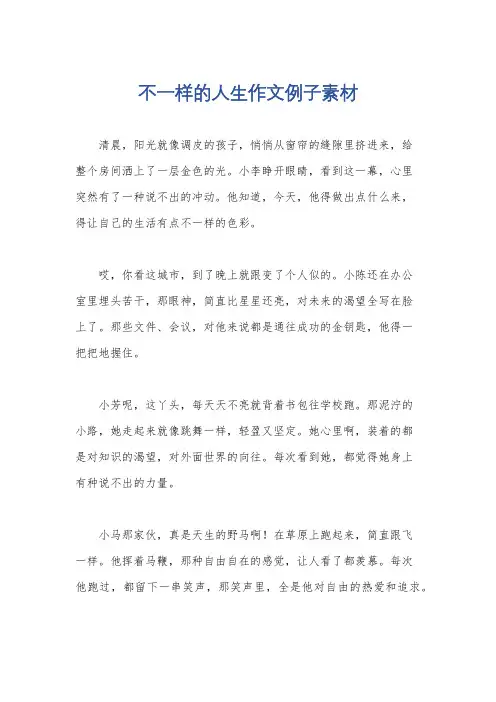 不一样的人生作文例子素材

清晨，阳光就像调皮的孩子，悄悄从窗帘的缝隙里挤进来，给整个房间洒上了一层金色的光。小李睁开眼睛，看到这一幕，心里突然有了一种说不出的冲动。他知道，今天，他得做出点什么来，得让自己的生活有点不一样的色彩。

哎，你看这城市，到了晚上就跟变了个人似的。小陈还在办公室里埋头苦干，那眼神，简直比星星还亮，对未来的渴望全写在脸上了。那些文件、会议，对他来说都是通往成功的金钥匙，他得一把把地握住。

小芳呢，这丫头，每天天不亮就背着书包往学校跑。那泥泞的小路，她走起来就像跳舞一样，轻盈又坚定。她心里啊，装着的都是对知识的渴望，对外面世界的向往。每次看到她，都觉得她身上有种说不出的力量。

小马那家伙，真是天生的野马啊！在草原上跑起来，简直跟飞一样。他挥着马鞭，那种自由自在的感觉，让人看了都羡慕。每次他跑过，都留下一串笑声，那笑声里，全是他对自由的热爱和追求。